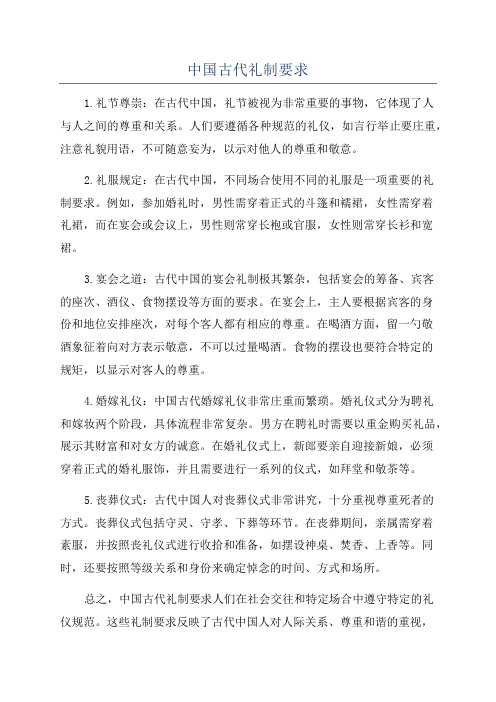 中国古代礼制要求

1.礼节尊崇：在古代中国，礼节被视为非常重要的事物，它体现了人与人之间的尊重和关系。人们要遵循各种规范的礼仪，如言行举止要庄重，注意礼貌用语，不可随意妄为，以示对他人的尊重和敬意。

2.礼服规定：在古代中国，不同场合使用不同的礼服是一项重要的礼制要求。例如，参加婚礼时，男性需穿着正式的斗篷和襦裙，女性需穿着礼裙，而在宴会或会议上，男性则常穿长袍或官服，女性则常穿长衫和宽裙。

3.宴会之道：古代中国的宴会礼制极其繁杂，包括宴会的筹备、宾客的座次、酒仪、食物摆设等方面的要求。在宴会上，主人要根据宾客的身份和地位安排座次，对每个客人都有相应的尊重。在喝酒方面，留一勺敬酒象征着向对方表示敬意，不可以过量喝酒。食物的摆设也要符合特定的规矩，以显示对客人的尊重。

4.婚嫁礼仪：中国古代婚嫁礼仪非常庄重而繁琐。婚礼仪式分为聘礼和嫁妆两个阶段，具体流程非常复杂。男方在聘礼时需要以重金购买礼品，展示其财富和对女方的诚意。在婚礼仪式上，新郎要亲自迎接新娘，必须穿着正式的婚礼服饰，并且需要进行一系列的仪式，如拜堂和敬茶等。

5.丧葬仪式：古代中国人对丧葬仪式非常讲究，十分重视尊重死者的方式。丧葬仪式包括守灵、守孝、下葬等环节。在丧葬期间，亲属需穿着素服，并按照丧礼仪式进行收拾和准备，如摆设神桌、焚香、上香等。同时，还要按照等级关系和身份来确定悼念的时间、方式和场所。

总之，中国古代礼制要求人们在社会交往和特定场合中遵守特定的礼仪规范。这些礼制要求反映了古代中国人对人际关系、尊重和谐的重视，